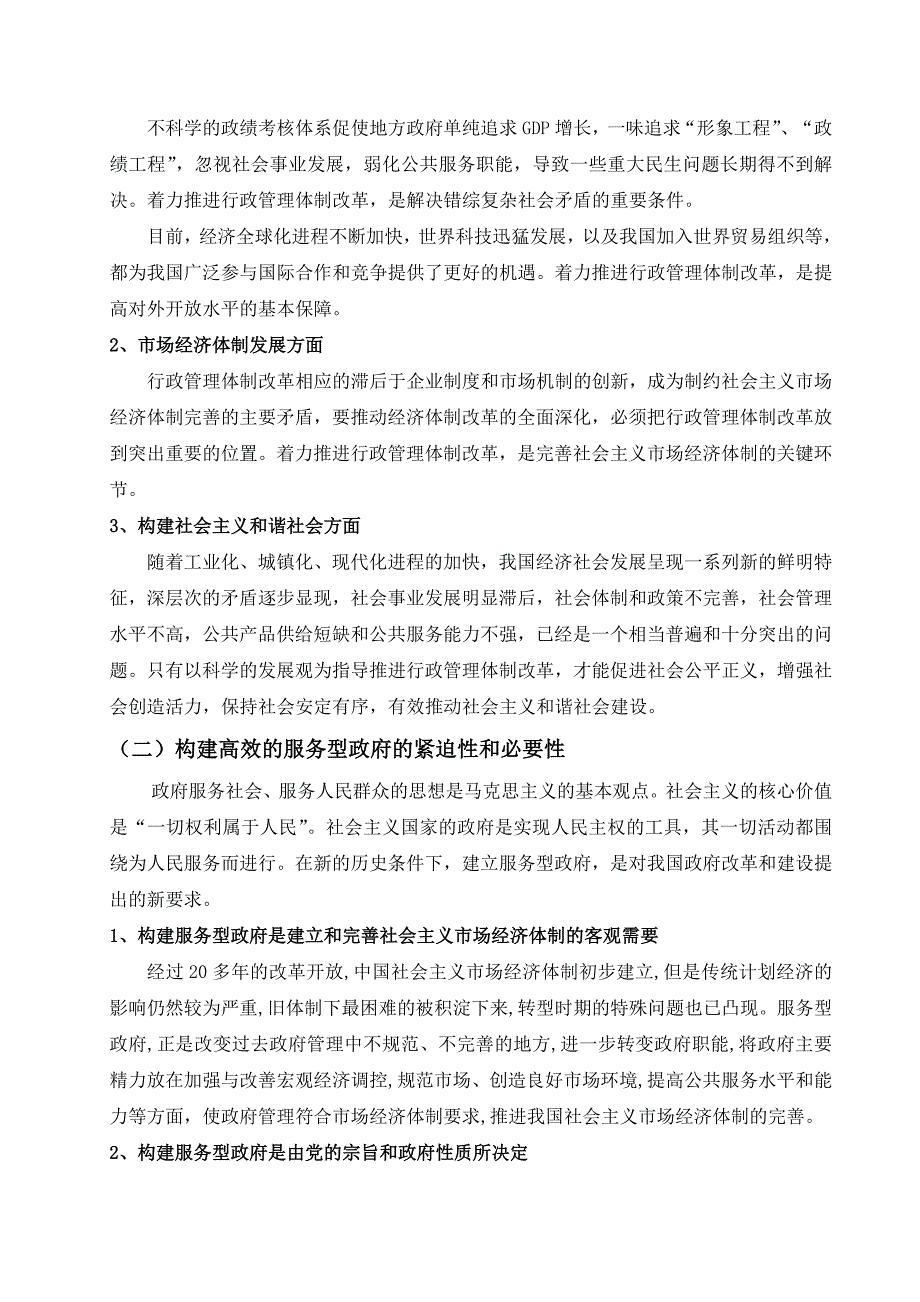 不科学的政绩考核体系促使地方政府单纯追求GDP增长，一味追求“形象工程”、“政绩工程”，忽视社会事业发展，弱化公共服务职能，导致一些重大民生问题长期得不到解决。着力推进行政管理体制改革，是解决错综复杂社会矛盾的重要条件。

目前，经济全球化进程不断加快，世界科技迅猛发展，以及我国加入世界贸易组织等，都为我国广泛参与国际合作和竞争提供了更好的机遇。着力推进行政管理体制改革，是提高对外开放水平的基本保障。

2、市场经济体制发展方面

行政管理体制改革相应的滞后于企业制度和市场机制的创新，成为制约社会主义市场经济体制完善的主要矛盾，要推动经济体制改革的全面深化，必须把行政管理体制改革放到突出重要的位置。着力推进行政管理体制改革，是完善社会主义市场经济体制的关键环节。

3、构建社会主义和谐社会方面

随着工业化、城镇化、现代化进程的加快，我国经济社会发展呈现一系列新的鲜明特征，深层次的矛盾逐步显现，社会事业发展明显滞后，社会体制和政策不完善，社会管理水平不高，公共产品供给短缺和公共服务能力不强，已经是一个相当普遍和十分突出的问题。只有以科学的发展观为指导推进行政管理体制改革，才能促进社会公平正义，增强社会创造活力，保持社会安定有序，有效推动社会主义和谐社会建设。

（二）构建高效的服务型政府的紧迫性和必要性

政府服务社会、服务人民群众的思想是马克思主义的基本观点。社会主义的核心价值是“一切权利属于人民”。社会主义国家的政府是实现人民主权的工具，其一切活动都围绕为人民服务而进行。在新的历史条件下，建立服务型政府，是对我国政府改革和建设提出的新要求。

1、构建服务型政府是建立和完善社会主义市场经济体制的客观需要

经过20多年的改革开放,中国社会主义市场经济体制初步建立,但是传统计划经济的影响仍然较为严重,旧体制下最困难的被积淀下来,转型时期的特殊问题也已凸现。服务型政府,正是改变过去政府管理中不规范、不完善的地方,进一步转变政府职能,将政府主要精力放在加强与改善宏观经济调控,规范市场、创造良好市场环境,提高公共服务水平和能力等方面，使政府管理符合市场经济体制要求,推进我国社会主义市场经济体制的完善。

2、构建服务型政府是由党的宗旨和政府性质所决定